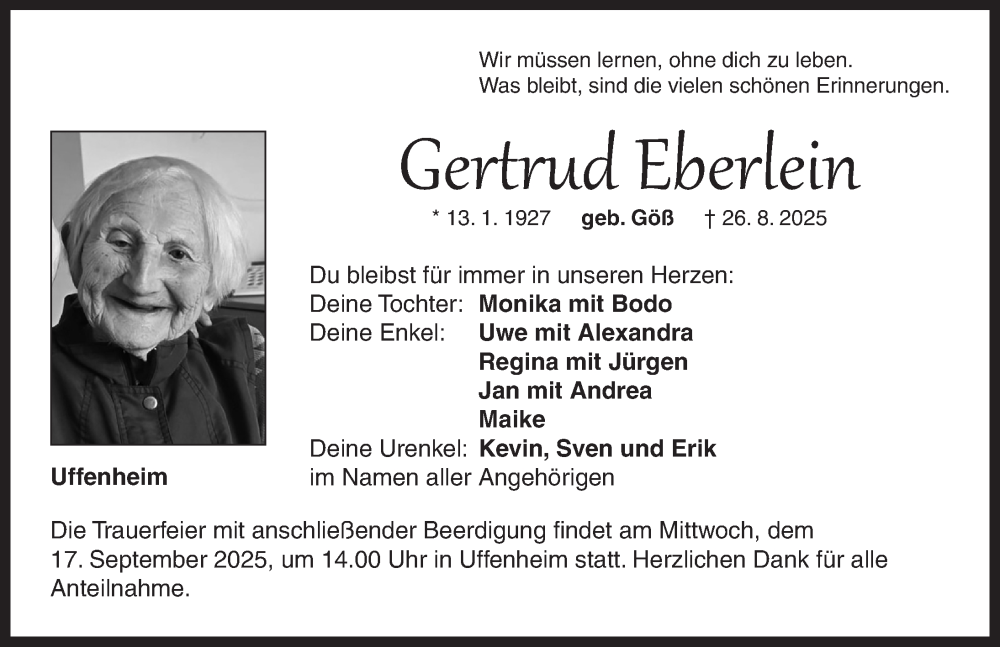 Wir müssen lernen, ohne dich zu leben.
Was bleibt, sind die vielen schönen Erinnerungen.

Gertrud Eberlein

* 13. 1. 1927 geb. Göß † 26. 8. 2025

Du bleibst für immer in unseren Herzen:
Deine Tochter: Monika mit Bodo
Deine Enkel: Uwe mit Alexandra
Regina mit Jürgen
Jan mit Andrea
Maike
Deine Urenkel: Kevin, Sven und Erik
im Namen aller Angehörigen

Uffenheim

Die Trauerfeier mit anschließender Beerdigung findet am Mittwoch, dem 17. September 2025, um 14.00 Uhr in Uffenheim statt. Herzlichen Dank für alle Anteilnahme.